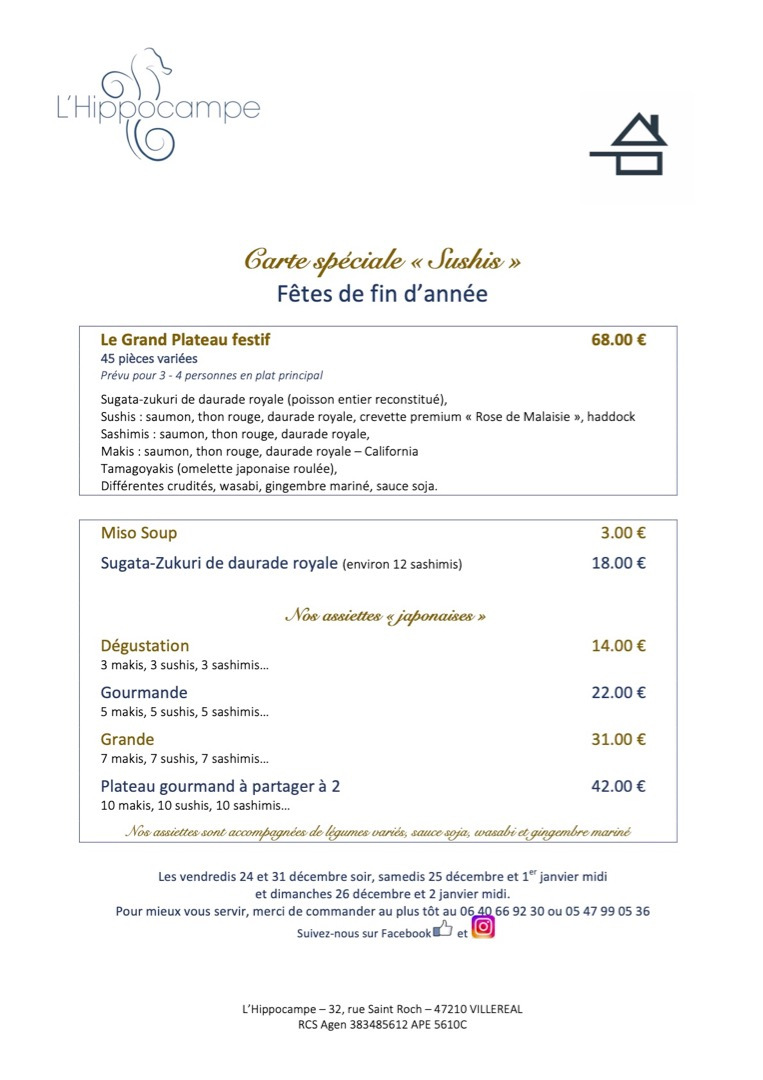 L'Hippocampe

Carte spéciale « Sushis »
Fêtes de fin d'année

Le Grand Plateau festif 68.00 €
45 pièces variées
Prévu pour 3 - 4 personnes en plat principal

Sugata-zukuri de daurade royale (poisson entier reconstitué),
Sushis : saumon, thon rouge, daurade royale, crevette premium « Rose de Malaisie », haddock
Sashimis : saumon, thon rouge, daurade royale,
Makis : saumon, thon rouge, daurade royale – California
Tamagoyakis (omelette japonaise roulée),
Différentes crudités, wasabi, gingembre mariné, sauce soja.

Miso Soup 3.00 €

Sugata-Zukuri de daurade royale (environ 12 sashimis) 18.00 €

Nos assiettes « japonaises »

Dégustation 14.00 €
3 makis, 3 sushis, 3 sashimis…

Gourmande 22.00 €
5 makis, 5 sushis, 5 sashimis…

Grande 31.00 €
7 makis, 7 sushis, 7 sashimis…

Plateau gourmand à partager à 2 42.00 €
10 makis, 10 sushis, 10 sashimis…

Nos assiettes sont accompagnées de légumes variés, sauce soja, wasabi et gingembre mariné

Les vendredis 24 et 31 décembre soir, samedis 25 décembre et 1$^{er}$ janvier midi et dimanches 26 décembre et 2 janvier midi.
Pour mieux vous servir, merci de commander au plus tôt au 06 40 66 92 30 ou 05 47 99 05 36
Suivez-nous sur Facebook et

L'Hippocampe – 32, rue Saint Roch – 47210 VILLEREAL
RCS Agen 383485612 APE 5610C